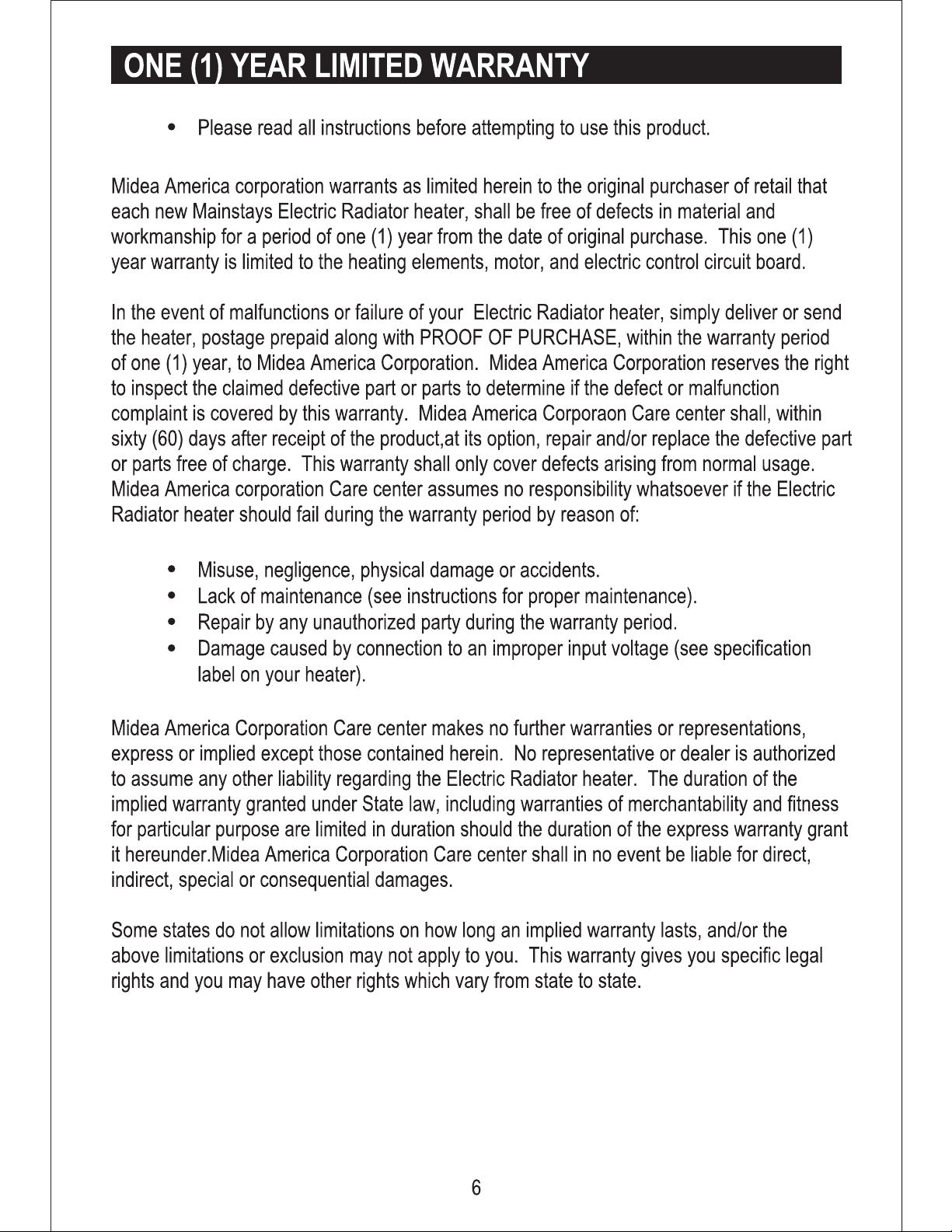 ONE (1) YEAR LIMITED WARRANTY

• Please read all instructions before attempting to use this product.

Midea America corporation warrants as limited herein to the original purchaser of retail that each new Mainstays Electric Radiator heater, shall be free of defects in material and workmanship for a period of one (1) year from the date of original purchase. This one (1) year warranty is limited to the heating elements, motor, and electric control circuit board.

In the event of malfunctions or failure of your Electric Radiator heater, simply deliver or send the heater, postage prepaid along with PROOF OF PURCHASE, within the warranty period of one (1) year, to Midea America Corporation. Midea America Corporation reserves the right to inspect the claimed defective part or parts to determine if the defect or malfunction complaint is covered by this warranty. Midea America Corporaon Care center shall, within sixty (60) days after receipt of the product,at its option, repair and/or replace the defective part or parts free of charge. This warranty shall only cover defects arising from normal usage. Midea America corporation Care center assumes no responsibility whatsoever if the Electric Radiator heater should fail during the warranty period by reason of:

• Misuse, negligence, physical damage or accidents.
• Lack of maintenance (see instructions for proper maintenance).
• Repair by any unauthorized party during the warranty period.
• Damage caused by connection to an improper input voltage (see specification label on your heater).

Midea America Corporation Care center makes no further warranties or representations, express or implied except those contained herein. No representative or dealer is authorized to assume any other liability regarding the Electric Radiator heater. The duration of the implied warranty granted under State law, including warranties of merchantability and fitness for particular purpose are limited in duration should the duration of the express warranty grant it hereunder.Midea America Corporation Care center shall in no event be liable for direct, indirect, special or consequential damages.

Some states do not allow limitations on how long an implied warranty lasts, and/or the above limitations or exclusion may not apply to you. This warranty gives you specific legal rights and you may have other rights which vary from state to state.

6